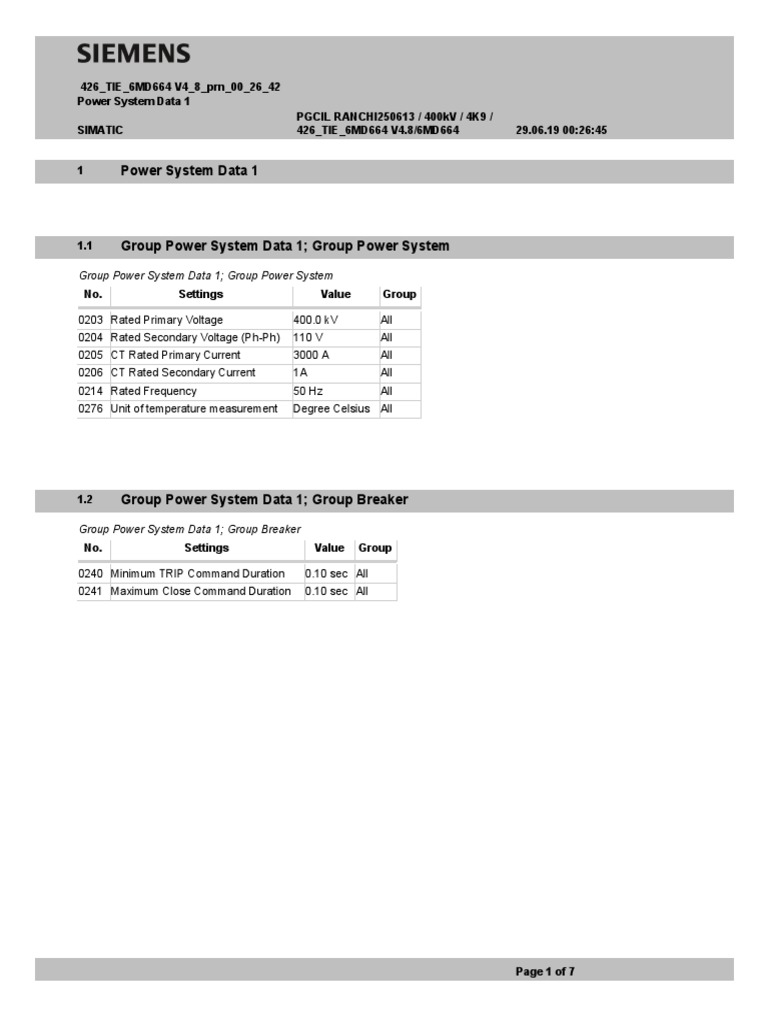 SIEMENS

426_TIE_6MD664 V4_8_prn_00_26_42
Power System Data 1

SIMATIC

PGCIL RANCHI250613 / 400kV / 4K9 / 426_TIE_6MD664 V4.8/6MD664

29.06.19 00:26:45

1 Power System Data 1

1.1 Group Power System Data 1; Group Power System

Group Power System Data 1; Group Power System

| No. | Settings | Value | Group |
|---|---|---|---|
| 0203 | Rated Primary Voltage | 400.0 kV | All |
| 0204 | Rated Secondary Voltage (Ph-Ph) | 110 V | All |
| 0205 | CT Rated Primary Current | 3000 A | All |
| 0206 | CT Rated Secondary Current | 1A | All |
| 0214 | Rated Frequency | 50 Hz | All |
| 0276 | Unit of temperature measurement | Degree Celsius | All |

1.2 Group Power System Data 1; Group Breaker

Group Power System Data 1; Group Breaker

| No. | Settings | Value | Group |
|---|---|---|---|
| 0240 | Minimum TRIP Command Duration | 0.10 sec | All |
| 0241 | Maximum Close Command Duration | 0.10 sec | All |

Page 1 of 7